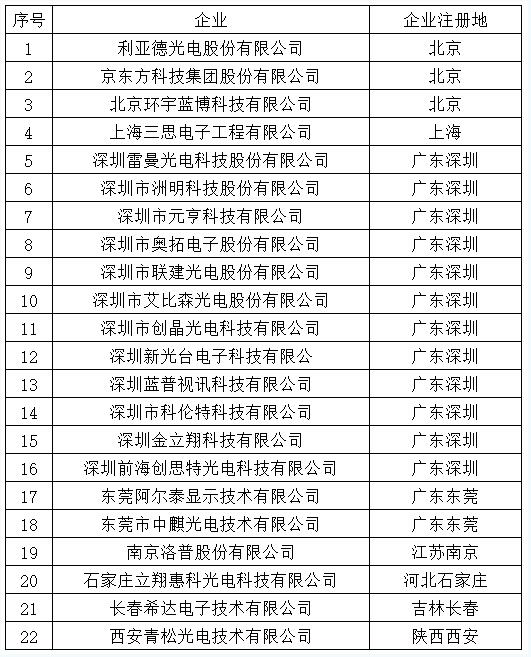 | 序号 | 企业 | 企业注册地 |
|---|---|---|
| 1 | 利亚德光电股份有限公司 | 北京 |
| 2 | 京东方科技集团股份有限公司 | 北京 |
| 3 | 北京环宇蓝博科技有限公司 | 北京 |
| 4 | 上海三思电子工程有限公司 | 上海 |
| 5 | 深圳雷曼光电科技股份有限公司 | 广东深圳 |
| 6 | 深圳市洲明科技股份有限公司 | 广东深圳 |
| 7 | 深圳市元亨科技有限公司 | 广东深圳 |
| 8 | 深圳市奥拓电子股份有限公司 | 广东深圳 |
| 9 | 深圳市联建光电股份有限公司 | 广东深圳 |
| 10 | 深圳市艾比森光电股份有限公司 | 广东深圳 |
| 11 | 深圳市创晶光电科技有限公司 | 广东深圳 |
| 12 | 深圳新光台电子科技有限公 | 广东深圳 |
| 13 | 深圳蓝普视讯科技有限公司 | 广东深圳 |
| 14 | 深圳市科伦特科技有限公司 | 广东深圳 |
| 15 | 深圳金立翔科技有限公司 | 广东深圳 |
| 16 | 深圳前海创思特光电科技有限公司 | 广东深圳 |
| 17 | 东莞阿尔泰显示技术有限公司 | 广东东莞 |
| 18 | 东莞市中麒光电技术有限公司 | 广东东莞 |
| 19 | 南京洛普股份有限公司 | 江苏南京 |
| 20 | 石家庄立翔惠科光电科技有限公司 | 河北石家庄 |
| 21 | 长春希达电子技术有限公司 | 吉林长春 |
| 22 | 西安青松光电技术有限公司 | 陕西西安 |